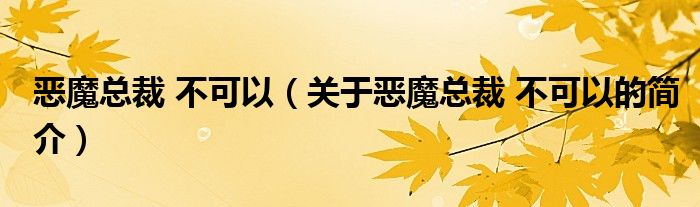 恶魔总裁 不可以（关于恶魔总裁 不可以的简介）